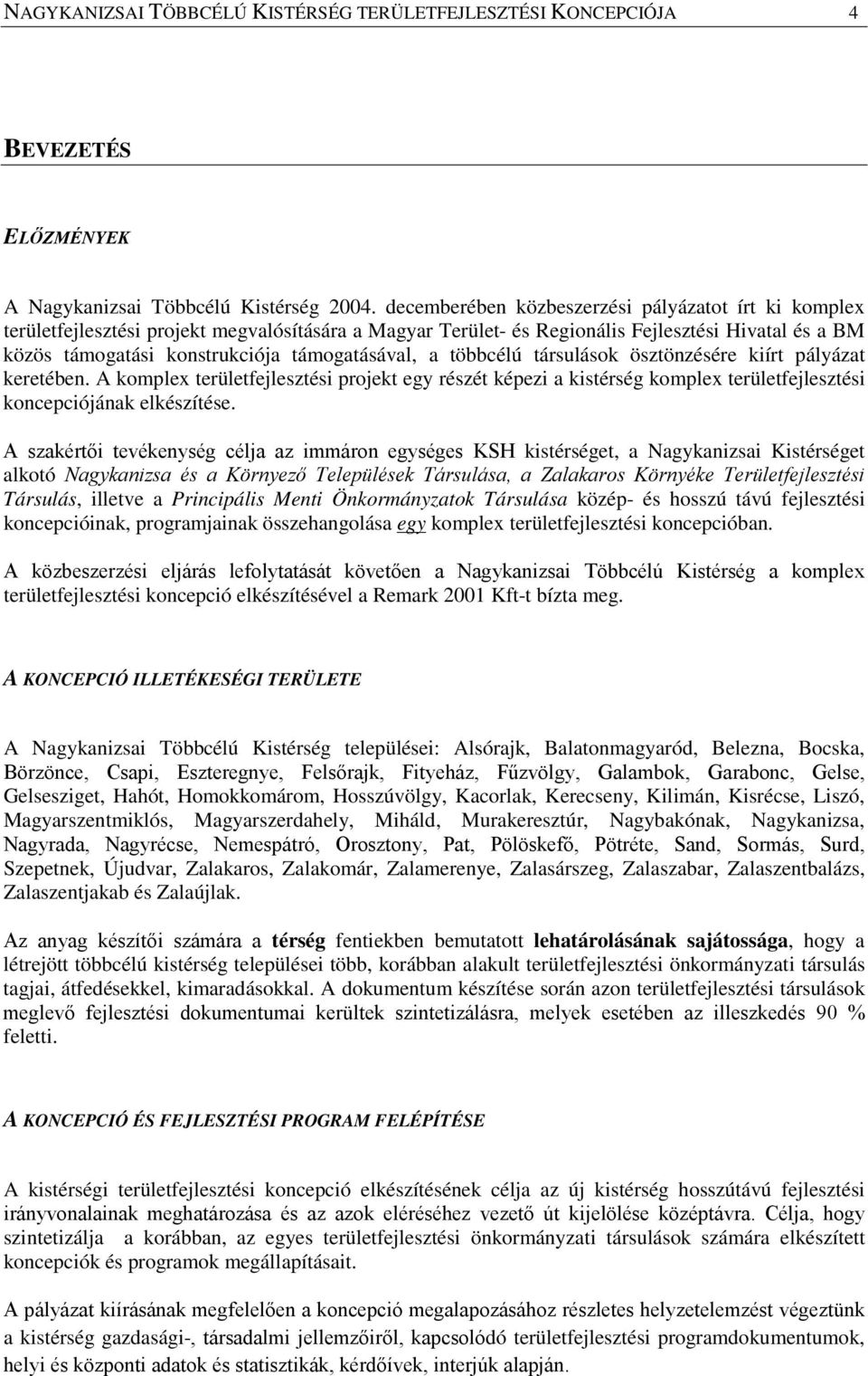 NAGYKANIZSAI TÖBBCÉLÚ KISTÉRSÉG TERÜLETFEJLESZTÉSI KONCEPCIÓJA 4

BEVEZETÉS

ELŐZMÉNYEK

A Nagykanizsai Többcélú Kistérség 2004. decemberében közbeszerzési pályázatot írt ki komplex területfejlesztési projekt megvalósítására a Magyar Terület- és Regionális Fejlesztési Hivatal és a BM közös támogatási konstrukciója támogatásával, a többcélú társulások ösztönzésére kiírt pályázat keretében. A komplex területfejlesztési projekt egy részét képezi a kistérség komplex területfejlesztési koncepciójának elkészítése.

A szakértői tevékenység célja az immáron egységes KSH kistérséget, a Nagykanizsai Kistérséget alkotó Nagykanizsa és a Környező Települések Társulása, a Zalakaros Környéke Területfejlesztési Társulás, illetve a Principális Menti Önkormányzatok Társulása közép- és hosszú távú fejlesztési koncepcióinak, programjainak összehangolása egy komplex területfejlesztési koncepcióban.

A közbeszerzési eljárás lefolytatását követően a Nagykanizsai Többcélú Kistérség a komplex területfejlesztési koncepció elkészítésével a Remark 2001 Kft-t bízta meg.

A KONCEPCIÓ ILLETÉKESÉGI TERÜLETE

A Nagykanizsai Többcélú Kistérség települései: Alsórajk, Balatonmagyaród, Belezna, Bocska, Börzönce, Csapi, Eszteregnye, Felsőrajk, Fityeház, Fűzvölgy, Galambok, Garabonc, Gelse, Gelsesziget, Hahót, Homokkomárom, Hosszúvölgy, Kacorlak, Kerecseny, Kilimán, Kisrécse, Liszó, Magyarszentmiklós, Magyarszerdahely, Miháld, Murakeresztúr, Nagybakónak, Nagykanizsa, Nagyrada, Nagyrécse, Nemespátró, Orosztony, Pat, Pölöskefő, Pötréte, Sand, Sormás, Surd, Szepetnek, Újudvar, Zalakaros, Zalakomár, Zalamerenye, Zalasárszeg, Zalaszabar, Zalaszentbalázs, Zalaszentjakab és Zalaújlak.

Az anyag készítői számára a térség fentiekben bemutatott lehatárolásának sajátossága, hogy a létrejött többcélú kistérség települései több, korábban alakult területfejlesztési önkormányzati társulás tagjai, átfedésekkel, kimaradásokkal. A dokumentum készítése során azon területfejlesztési társulások meglevő fejlesztési dokumentumai kerültek szintetizálásra, melyek esetében az illeszkedés 90 % feletti.

A KONCEPCIÓ ÉS FEJLESZTÉSI PROGRAM FELÉPÍTÉSE

A kistérségi területfejlesztési koncepció elkészítésének célja az új kistérség hosszútávú fejlesztési irányvonalainak meghatározása és az azok eléréséhez vezető út kijelölése középtávra. Célja, hogy szintetizálja a korábban, az egyes területfejlesztési önkormányzati társulások számára elkészített koncepciók és programok megállapításait.

A pályázat kiírásának megfelelően a koncepció megalapozásához részletes helyzetelemzést végeztünk a kistérség gazdasági-, társadalmi jellemzőiről, kapcsolódó területfejlesztési programdokumentumok, helyi és központi adatok és statisztikák, kérdőívek, interjúk alapján.